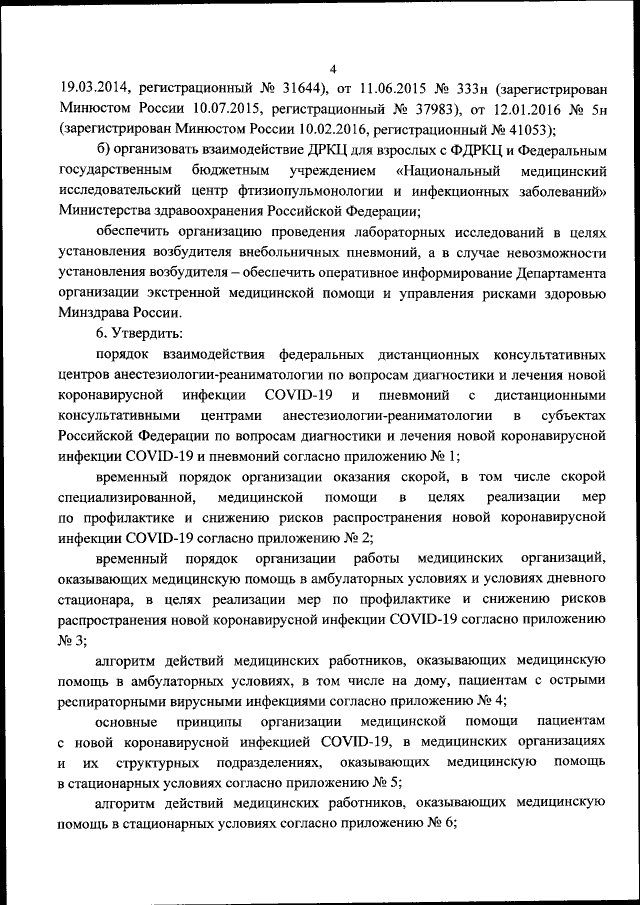 4

19.03.2014, регистрационный № 31644), от 11.06.2015 № 333н (зарегистрирован Минюстом России 10.07.2015, регистрационный № 37983), от 12.01.2016 № 5н (зарегистрирован Минюстом России 10.02.2016, регистрационный № 41053);

б) организовать взаимодействие ДРКЦ для взрослых с ФДРКЦ и Федеральным государственным бюджетным учреждением «Национальный медицинский исследовательский центр фтизиопульмонологии и инфекционных заболеваний» Министерства здравоохранения Российской Федерации;

обеспечить организацию проведения лабораторных исследований в целях установления возбудителя внебольничных пневмоний, а в случае невозможности установления возбудителя – обеспечить оперативное информирование Департамента организации экстренной медицинской помощи и управления рисками здоровью Минздрава России.

6. Утвердить:

порядок взаимодействия федеральных дистанционных консультативных центров анестезиологии-реаниматологии по вопросам диагностики и лечения новой коронавирусной инфекции COVID-19 и пневмоний с дистанционными консультативными центрами анестезиологии-реаниматологии в субъектах Российской Федерации по вопросам диагностики и лечения новой коронавирусной инфекции COVID-19 и пневмоний согласно приложению № 1;

временный порядок организации оказания скорой, в том числе скорой специализированной, медицинской помощи в целях реализации мер по профилактике и снижению рисков распространения новой коронавирусной инфекции COVID-19 согласно приложению № 2;

временный порядок организации работы медицинских организаций, оказывающих медицинскую помощь в амбулаторных условиях и условиях дневного стационара, в целях реализации мер по профилактике и снижению рисков распространения новой коронавирусной инфекции COVID-19 согласно приложению № 3;

алгоритм действий медицинских работников, оказывающих медицинскую помощь в амбулаторных условиях, в том числе на дому, пациентам с острыми респираторными вирусными инфекциями согласно приложению № 4;

основные принципы организации медицинской помощи пациентам с новой коронавирусной инфекцией COVID-19, в медицинских организациях и их структурных подразделениях, оказывающих медицинскую помощь в стационарных условиях согласно приложению № 5;

алгоритм действий медицинских работников, оказывающих медицинскую помощь в стационарных условиях согласно приложению № 6;